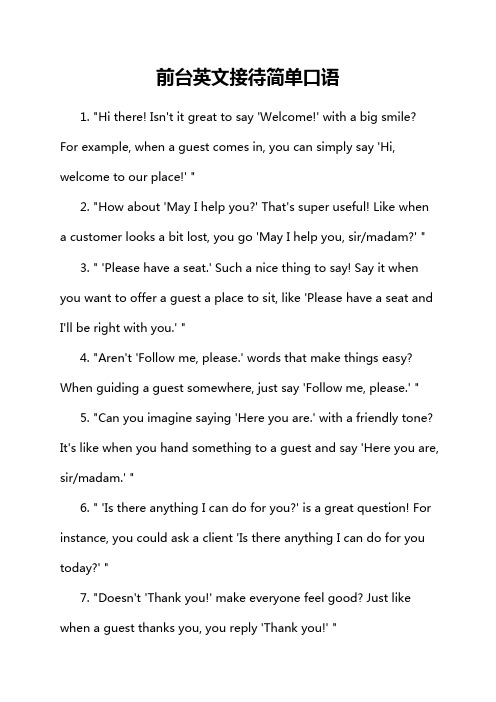 前台英文接待简单口语

1. "Hi there! Isn't it great to say 'Welcome!' with a big smile? For example, when a guest comes in, you can simply say 'Hi, welcome to our place!' "

2. "How about 'May I help you?' That's super useful! Like when a customer looks a bit lost, you go 'May I help you, sir/madam?' "

3. " 'Please have a seat.' Such a nice thing to say! Say it when you want to offer a guest a place to sit, like 'Please have a seat and I'll be right with you.' "

4. "Aren't 'Follow me, please.' words that make things easy? When guiding a guest somewhere, just say 'Follow me, please.' "

5. "Can you imagine saying 'Here you are.' with a friendly tone? It's like when you hand something to a guest and say 'Here you are, sir/madam.' "

6. " 'Is there anything I can do for you?' is a great question! For instance, you could ask a client 'Is there anything I can do for you today?' "

7. "Doesn't 'Thank you!' make everyone feel good? Just like when a guest thanks you, you reply 'Thank you!' "